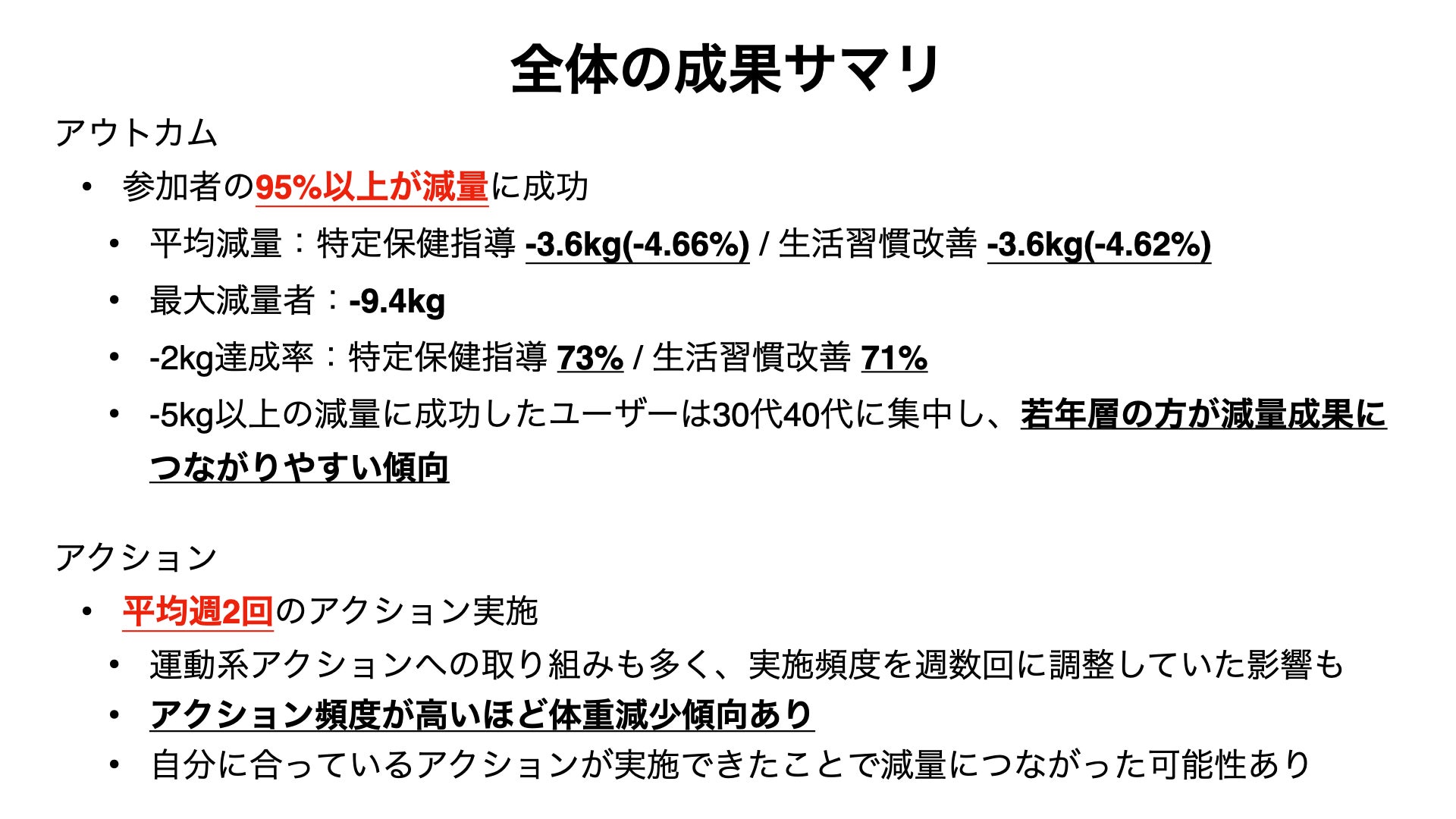 全体の成果サマリ

アウトカム

• 参加者の95%以上が減量に成功
• 平均減量：特定保健指導 -3.6kg(-4.66%) / 生活習慣改善 -3.6kg(-4.62%)
• 最大減量者：-9.4kg
• -2kg達成率：特定保健指導 73% / 生活習慣改善 71%
• -5kg以上の減量に成功したユーザーは30代40代に集中し、若年層の方が減量成果につながりやすい傾向

アクション

• 平均週2回のアクション実施
• 運動系アクションへの取り組みも多く、実施頻度を週数回に調整していた影響も
• アクション頻度が高いほど体重減少傾向あり
• 自分に合っているアクションが実施できたことで減量につながった可能性あり